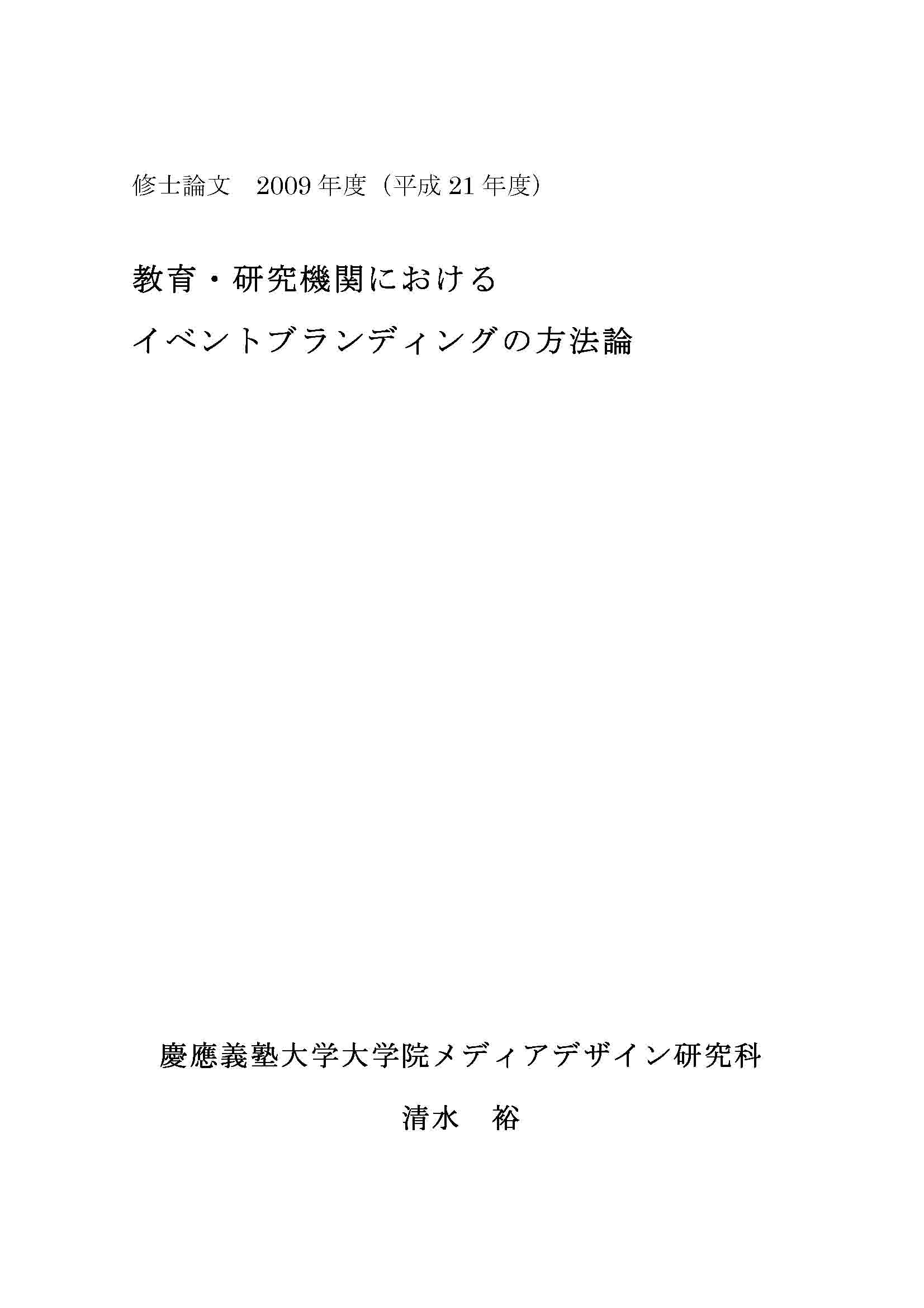 修士論文 2009年度（平成21年度）

教育・研究機関における

イベントブランディングの方法論

慶應義塾大学大学院メディアデザイン研究科

清水 裕